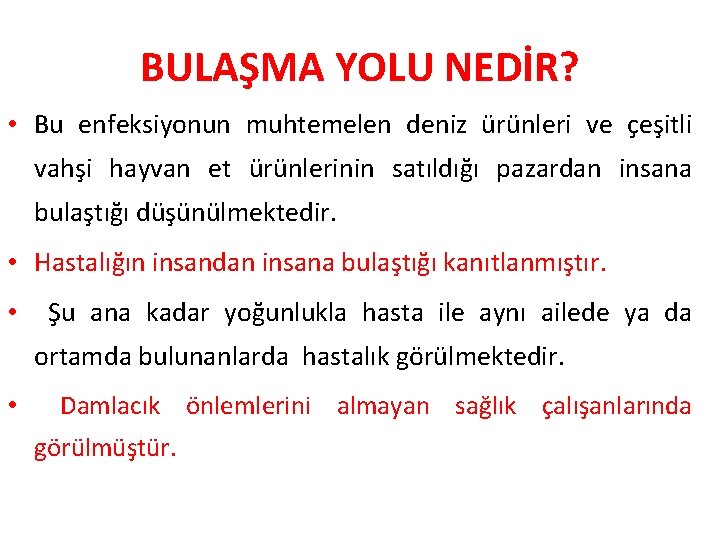 BULAŞMA YOLU NEDİR?

• Bu enfeksiyonun muhtemelen deniz ürünleri ve çeşitli vahşi hayvan et ürünlerinin satıldığı pazardan insana bulaştığı düşünülmektedir.

• Hastalığın insandan insana bulaştığı kanıtlanmıştır.

• Şu ana kadar yoğunlukla hasta ile aynı ailede ya da ortamda bulunanlarda hastalık görülmektedir.

• Damlacık önlemlerini almayan sağlık çalışanlarında görülmüştür.